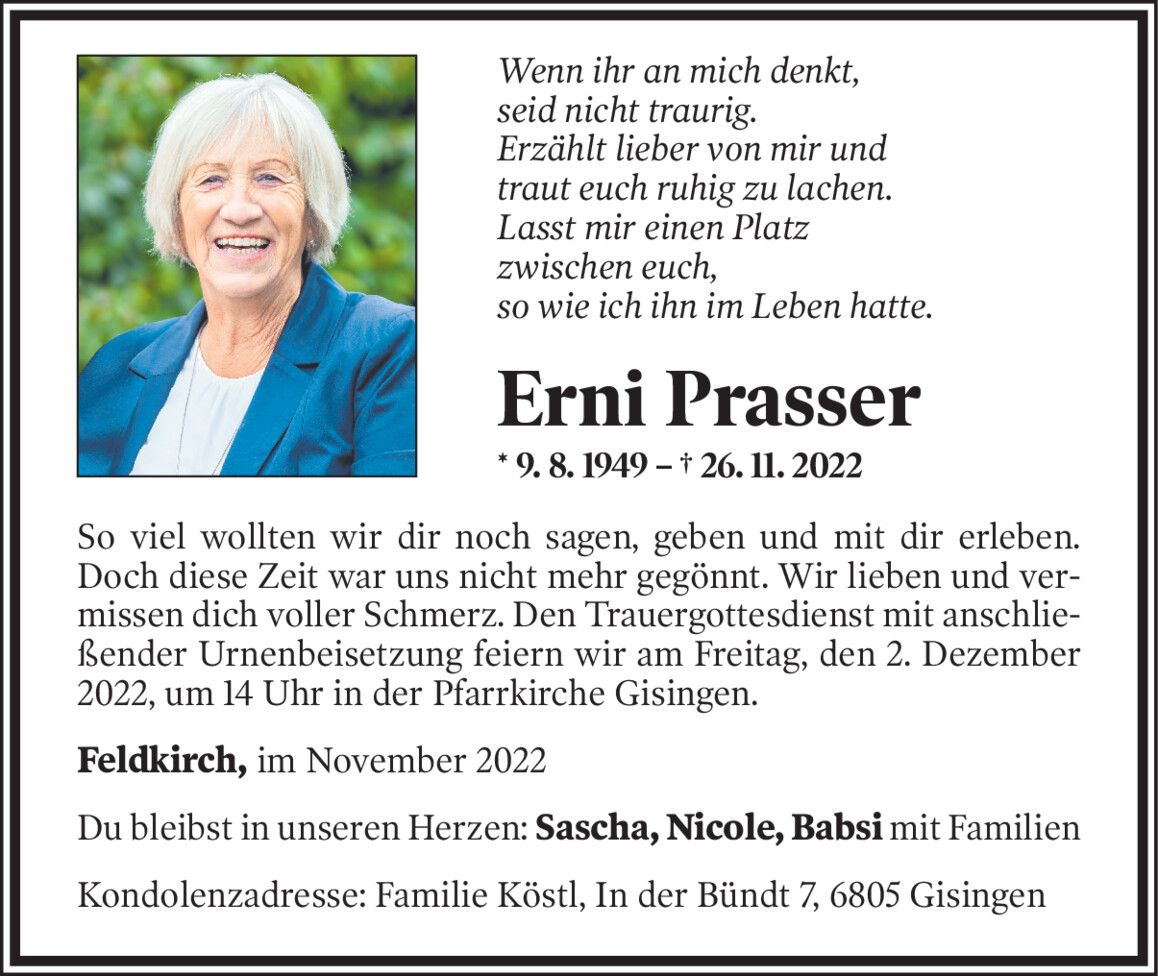 Wenn ihr an mich denkt,
seid nicht traurig.
Erzählt lieber von mir und
traut euch ruhig zu lachen.
Lasst mir einen Platz
zwischen euch,
so wie ich ihn im Leben hatte.

Erni Prasser

* 9. 8. 1949 – † 26. 11. 2022

So viel wollten wir dir noch sagen, geben und mit dir erleben. Doch diese Zeit war uns nicht mehr gegönnt. Wir lieben und vermissen dich voller Schmerz. Den Trauergottesdienst mit anschließender Urnenbeisetzung feiern wir am Freitag, den 2. Dezember 2022, um 14 Uhr in der Pfarrkirche Gisingen.

Feldkirch, im November 2022

Du bleibst in unseren Herzen: Sascha, Nicole, Babsi mit Familien

Kondolenzadresse: Familie Köstl, In der Bündt 7, 6805 Gisingen